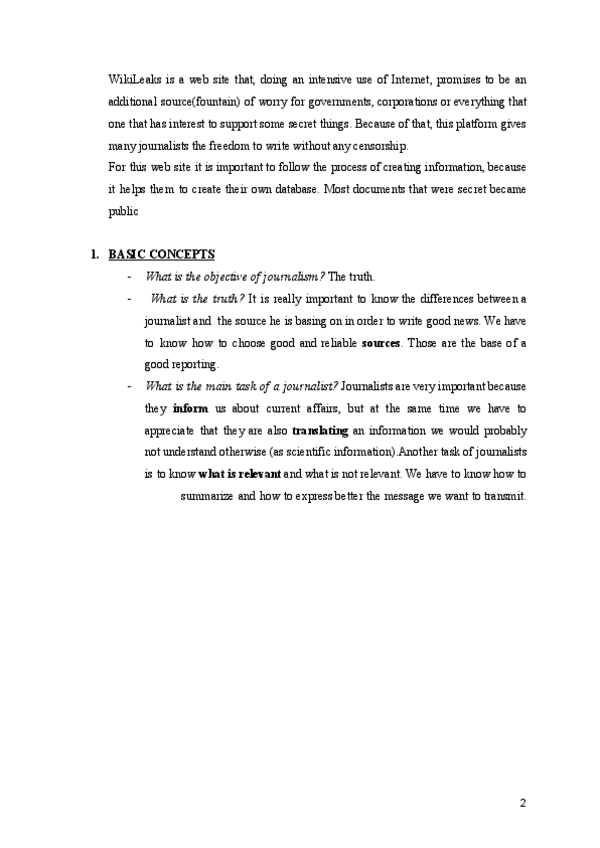 WikiLeaks is a web site that, doing an intensive use of Internet, promises to be an additional source(fountain) of worry for governments, corporations or everything that one that has interest to support some secret things. Because of that, this platform gives many journalists the freedom to write without any censorship.
For this web site it is important to follow the process of creating information, because it helps them to create their own database. Most documents that were secret became public

1. BASIC CONCEPTS
- What is the objective of journalism? The truth.
- What is the truth? It is really important to know the differences between a journalist and the source he is basing on in order to write good news. We have to know how to choose good and reliable sources. Those are the base of a good reporting.
- What is the main task of a journalist? Journalists are very important because they inform us about current affairs, but at the same time we have to appreciate that they are also translating an information we would probably not understand otherwise (as scientific information).Another task of journalists is to know what is relevant and what is not relevant. We have to know how to summarize and how to express better the message we want to transmit.

2